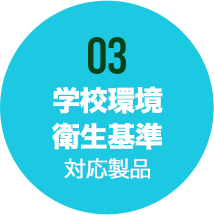 03
学校環境
衛生基準
対応製品